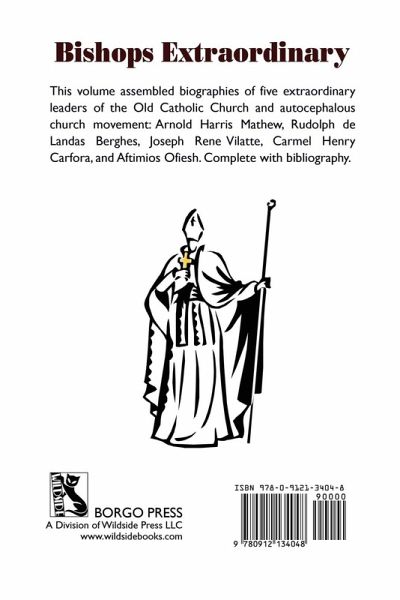 Bishops Extraordinary

This volume assembled biographies of five extraordinary leaders of the Old Catholic Church and autocephalous church movement: Arnold Harris Mathew, Rudolph de Landas Berghes, Joseph Rene Vilatte, Carmel Henry Carfora, and Aftimios Ofiesh. Complete with bibliography.

WILDSIDE

BORGO PRESS
A Division of Wildside Press LLC
www.wildsidebooks.com

ISBN 978-0-9121-3404-8
90000
9 780912 134048